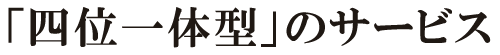 「四位一体型」のサービス